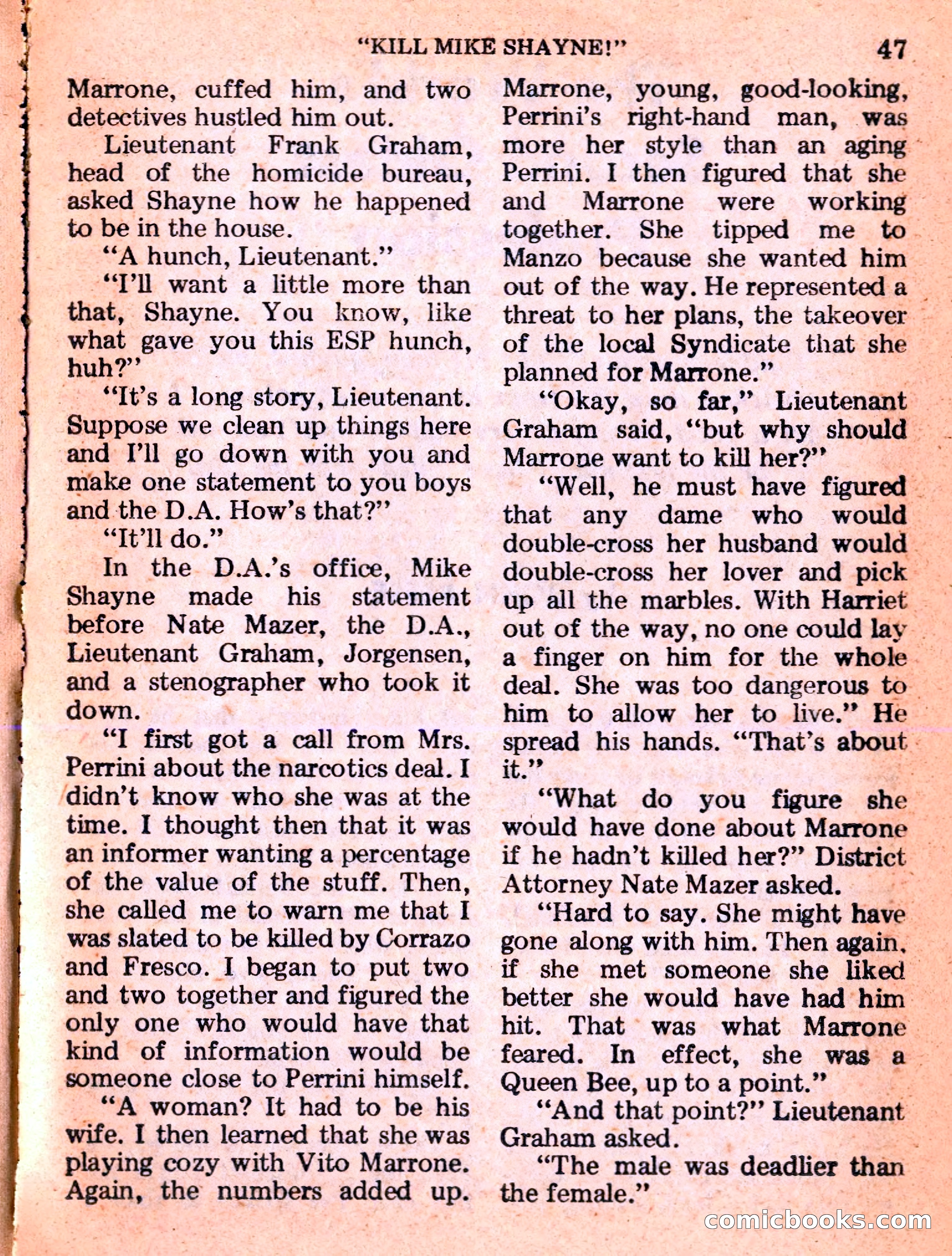 "KILL MIKE SHAYNE!" 47

Marrone, cuffed him, and two detectives hustled him out.

Lieutenant Frank Graham, head of the homicide bureau, asked Shayne how he happened to be in the house.

"A hunch, Lieutenant."

"I'll want a little more than that, Shayne. You know, like what gave you this ESP hunch, huh?"

"It's a long story, Lieutenant. Suppose we clean up things here and I'll go down with you and make one statement to you boys and the D.A. How's that?"

"It'll do."

In the D.A.'s office, Mike Shayne made his statement before Nate Mazer, the D.A., Lieutenant Graham, Jorgensen, and a stenographer who took it down.

"I first got a call from Mrs. Perrini about the narcotics deal. I didn't know who she was at the time. I thought then that it was an informer wanting a percentage of the value of the stuff. Then, she called me to warn me that I was slated to be killed by Corrazo and Fresco. I began to put two and two together and figured the only one who would have that kind of information would be someone close to Perrini himself.

"A woman? It had to be his wife. I then learned that she was playing cozy with Vito Marrone. Again, the numbers added up. Marrone, young, good-looking, Perrini's right-hand man, was more her style than an aging Perrini. I then figured that she and Marrone were working together. She tipped me to Manzo because she wanted him out of the way. He represented a threat to her plans, the takeover of the local Syndicate that she planned for Marrone."

"Okay, so far," Lieutenant Graham said, "but why should Marrone want to kill her?"

"Well, he must have figured that any dame who would double-cross her husband would double-cross her lover and pick up all the marbles. With Harriet out of the way, no one could lay a finger on him for the whole deal. She was too dangerous to him to allow her to live." He spread his hands. "That's about it."

"What do you figure she would have done about Marrone if he hadn't killed her?" District Attorney Nate Mazer asked.

"Hard to say. She might have gone along with him. Then again, if she met someone she liked better she would have had him hit. That was what Marrone feared. In effect, she was a Queen Bee, up to a point."

"And that point?" Lieutenant Graham asked.

"The male was deadlier than the female."

comicbooks.com